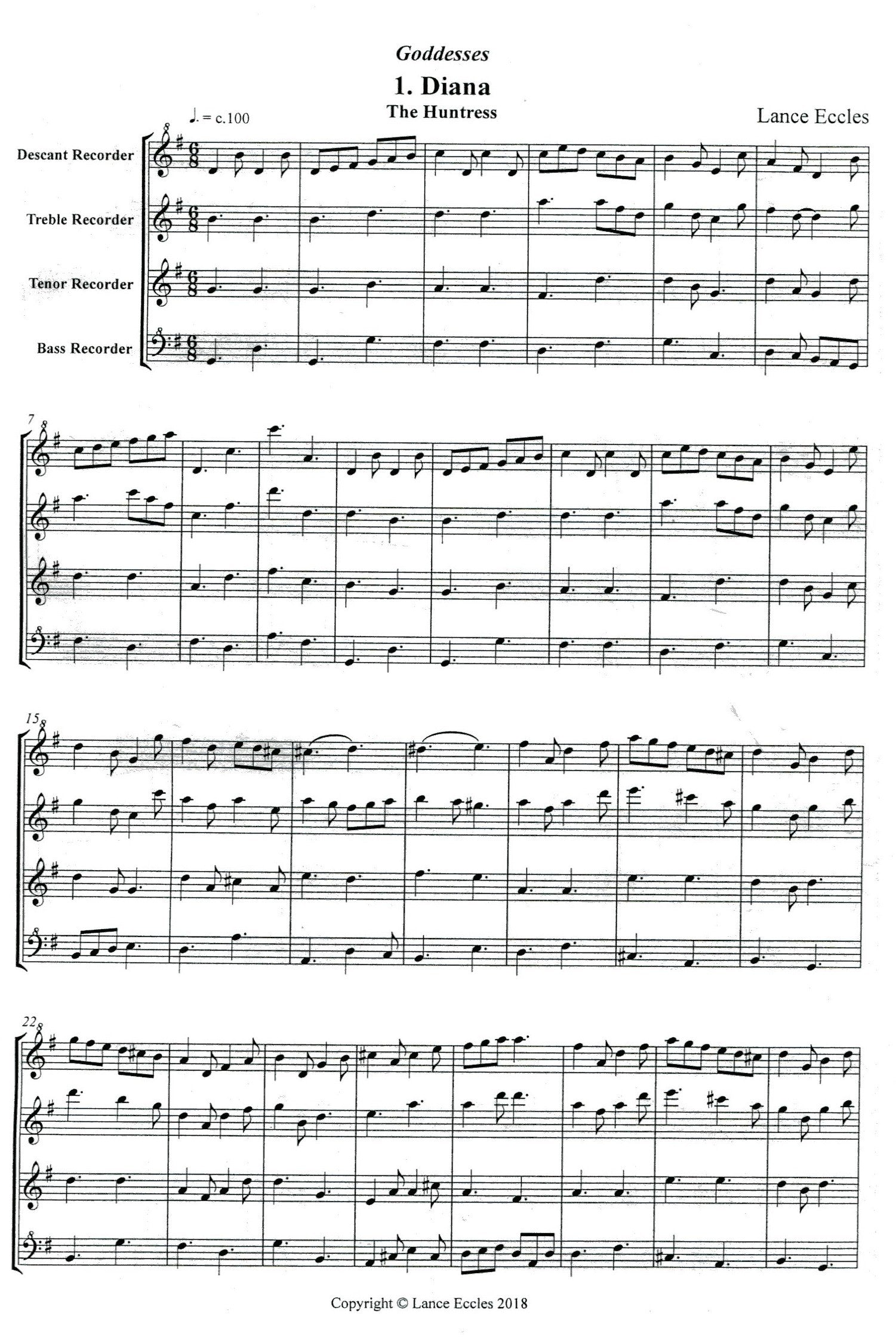 Goddesses

1. Diana

The Huntress

♩. = c.100

Lance Eccles

Descant Recorder

Treble Recorder

Tenor Recorder

Bass Recorder

7

15

22

Copyright © Lance Eccles 2018